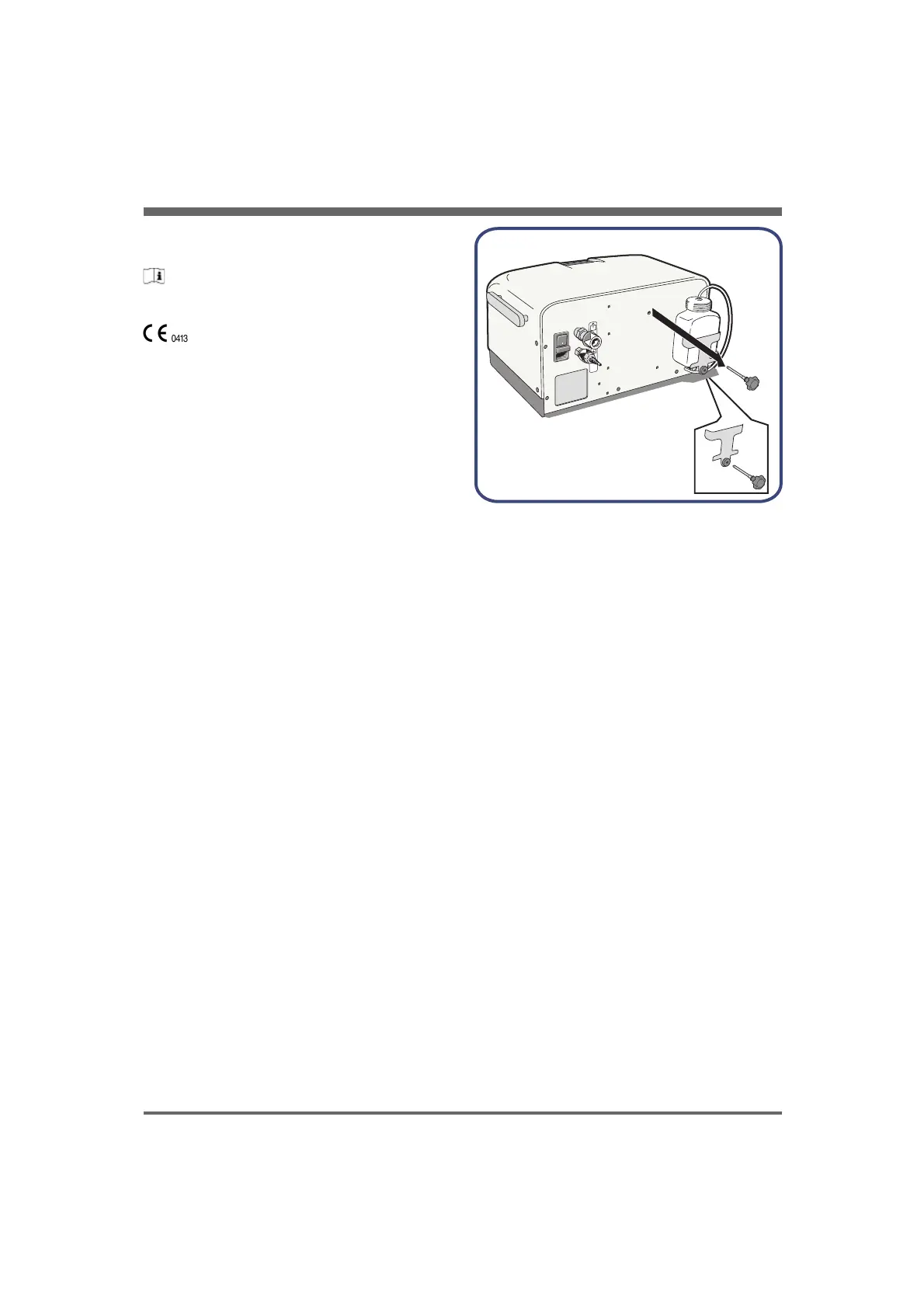 CE 0413